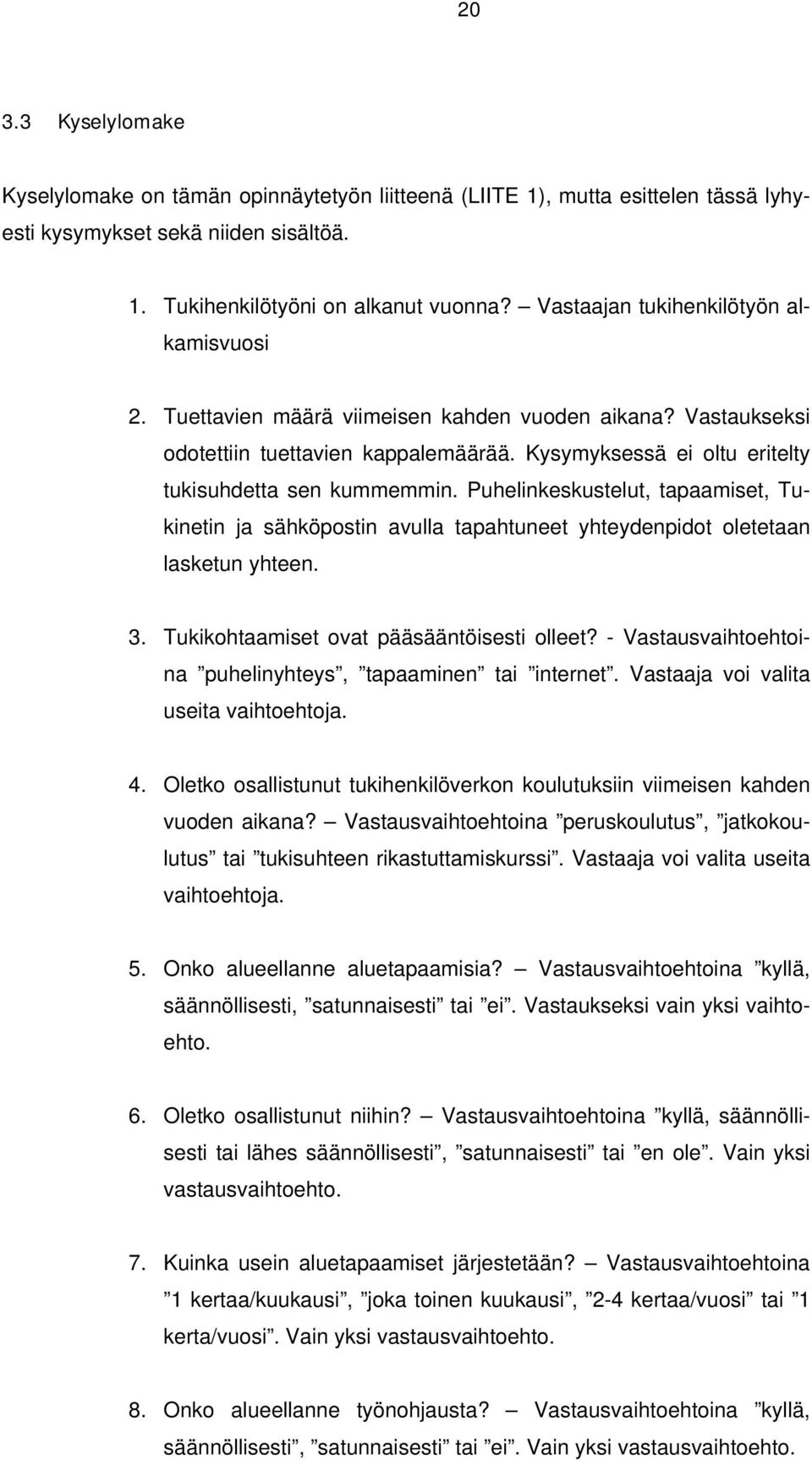 20

3.3 Kyselylomake

Kyselylomake on tämän opinnäytetyön liitteenä (LIITE 1), mutta esittelen tässä lyhyesti kysymykset sekä niiden sisältöä.

1. Tukihenkilötyöni on alkanut vuonna? – Vastaajan tukihenkilötyön alkamisvuosi

2. Tuettavien määrä viimeisen kahden vuoden aikana? Vastaukseksi odotettiin tuettavien kappalemäärää. Kysymyksessä ei oltu eritelty tukisuhdetta sen kummemmin. Puhelinkeskustelut, tapaamiset, Tukinetin ja sähköpostin avulla tapahtuneet yhteydenpidot oletetaan lasketun yhteen.

3. Tukikohtaamiset ovat pääsääntöisesti olleet? - Vastausvaihtoehtoina ”puhelinyhteys”, ”tapaaminen” tai ”internet”. Vastaaja voi valita useita vaihtoehtoja.

4. Oletko osallistunut tukihenkilöverkon koulutuksiin viimeisen kahden vuoden aikana? – Vastausvaihtoehtoina ”peruskoulutus”, ”jatkokoulutus” tai ”tukisuhteen rikastuttamiskurssi”. Vastaaja voi valita useita vaihtoehtoja.

5. Onko alueellanne aluetapaamisia? – Vastausvaihtoehtoina ”kyllä, säännöllisesti, ”satunnaisesti” tai ”ei”. Vastaukseksi vain yksi vaihtoehto.

6. Oletko osallistunut niihin? – Vastausvaihtoehtoina ”kyllä, säännöllisesti tai lähes säännöllisesti”, ”satunnaisesti” tai ”en ole”. Vain yksi vastausvaihtoehto.

7. Kuinka usein aluetapaamiset järjestetään? – Vastausvaihtoehtoina ”1 kertaa/kuukausi”, ”joka toinen kuukausi”, ”2-4 kertaa/vuosi” tai ”1 kerta/vuosi”. Vain yksi vastausvaihtoehto.

8. Onko alueellanne työnohjausta? – Vastausvaihtoehtoina ”kyllä, säännöllisesti”, ”satunnaisesti” tai ”ei”. Vain yksi vastausvaihtoehto.